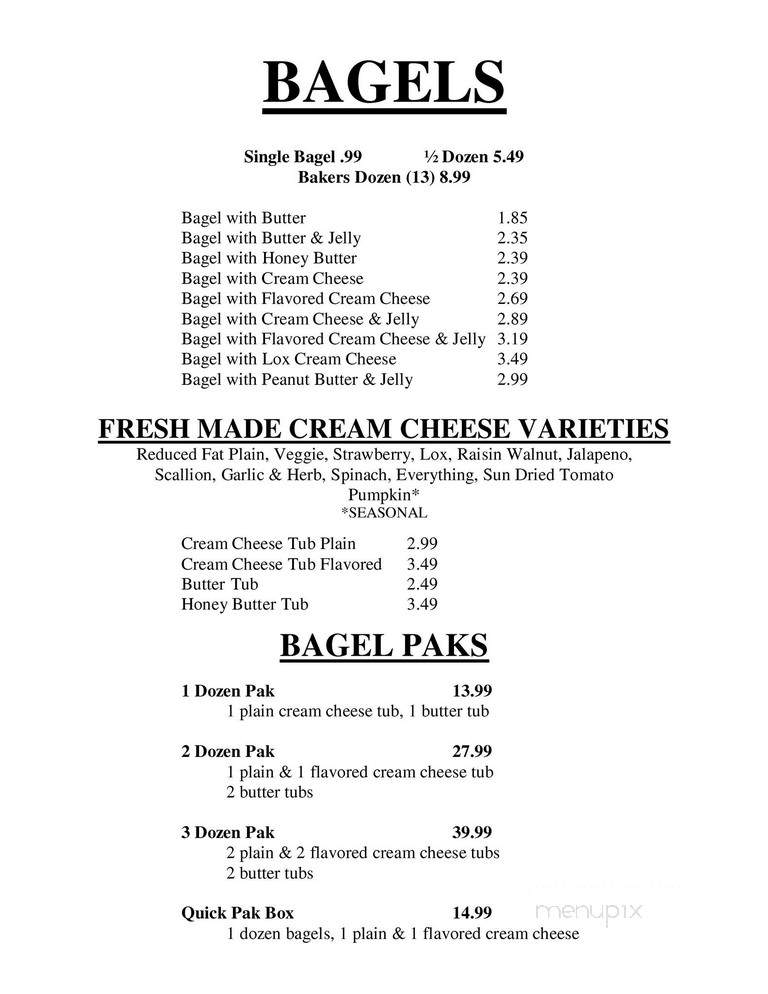 BAGELS

Single Bagel .99 ½ Dozen 5.49
Bakers Dozen (13) 8.99

Bagel with Butter 1.85
Bagel with Butter & Jelly 2.35
Bagel with Honey Butter 2.39
Bagel with Cream Cheese 2.39
Bagel with Flavored Cream Cheese 2.69
Bagel with Cream Cheese & Jelly 2.89
Bagel with Flavored Cream Cheese & Jelly 3.19
Bagel with Lox Cream Cheese 3.49
Bagel with Peanut Butter & Jelly 2.99

FRESH MADE CREAM CHEESE VARIETIES
Reduced Fat Plain, Veggie, Strawberry, Lox, Raisin Walnut, Jalapeno, Scallion, Garlic & Herb, Spinach, Everything, Sun Dried Tomato
Pumpkin*
*SEASONAL

Cream Cheese Tub Plain 2.99
Cream Cheese Tub Flavored 3.49
Butter Tub 2.49
Honey Butter Tub 3.49

BAGEL PAKS

1 Dozen Pak 13.99
1 plain cream cheese tub, 1 butter tub

2 Dozen Pak 27.99
1 plain & 1 flavored cream cheese tub
2 butter tubs

3 Dozen Pak 39.99
2 plain & 2 flavored cream cheese tubs
2 butter tubs

Quick Pak Box 14.99
1 dozen bagels, 1 plain & 1 flavored cream cheese

menupix